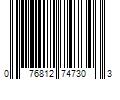 0 76812 74730 3